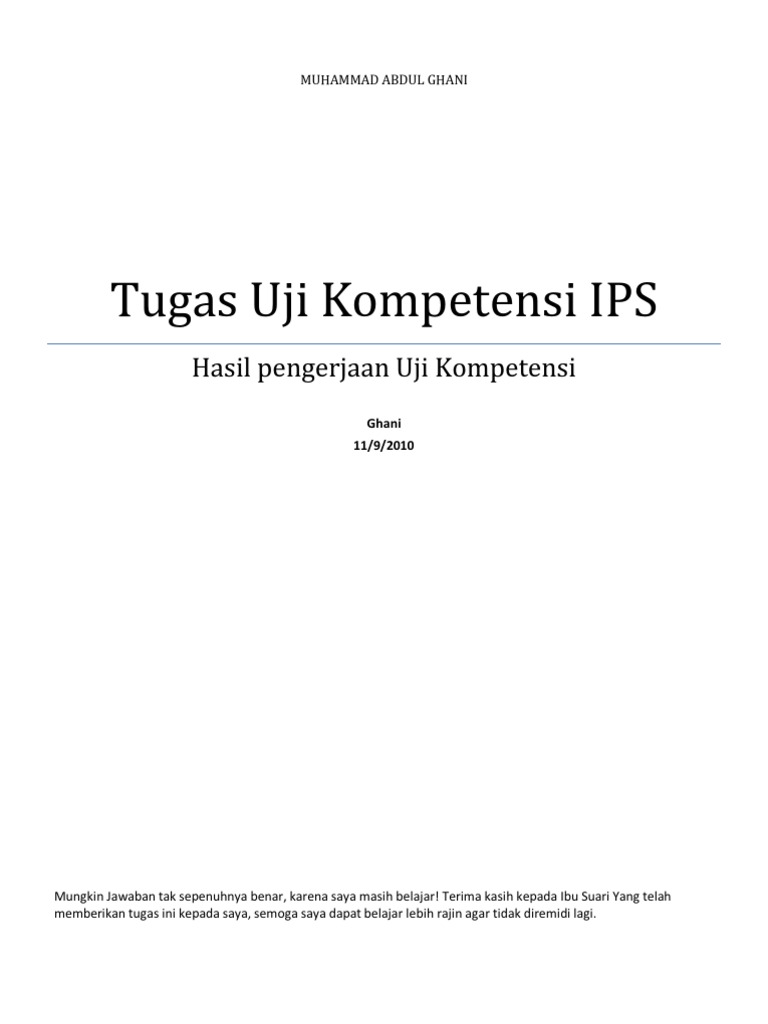 MUHAMMAD ABDUL GHANI

Tugas Uji Kompetensi IPS

Hasil pengerjaan Uji Kompetensi

Ghani
11/9/2010

Mungkin Jawaban tak sepenuhnya benar, karena saya masih belajar! Terima kasih kepada Ibu Suari Yang telah memberikan tugas ini kepada saya, semoga saya dapat belajar lebih rajin agar tidak diremidi lagi.